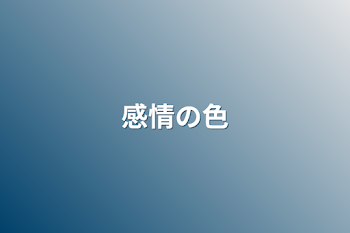 感情の色